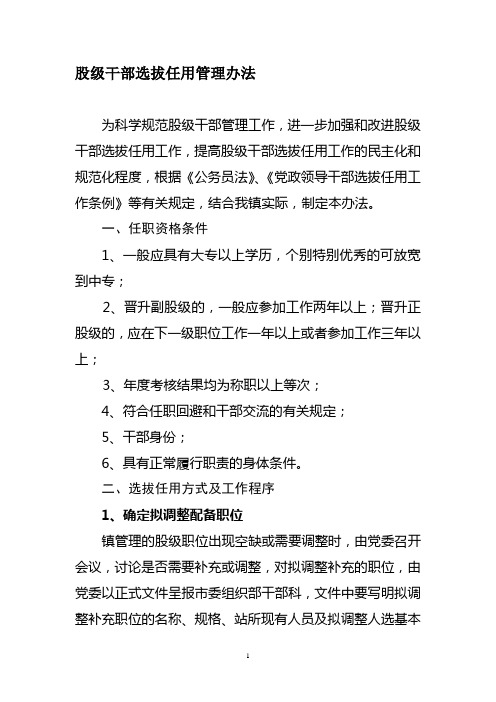 股级干部选拔任用管理办法

为科学规范股级干部管理工作，进一步加强和改进股级干部选拔任用工作，提高股级干部选拔任用工作的民主化和规范化程度，根据《公务员法》、《党政领导干部选拔任用工作条例》等有关规定，结合我镇实际，制定本办法。

一、任职资格条件

1、一般应具有大专以上学历，个别特别优秀的可放宽到中专；

2、晋升副股级的，一般应参加工作两年以上；晋升正股级的，应在下一级职位工作一年以上或者参加工作三年以上；

3、年度考核结果均为称职以上等次；

4、符合任职回避和干部交流的有关规定；

5、干部身份；

6、具有正常履行职责的身体条件。

二、选拔任用方式及工作程序

1、确定拟调整配备职位

镇管理的股级职位出现空缺或需要调整时，由党委召开会议，讨论是否需要补充或调整，对拟调整补充的职位，由党委以正式文件呈报市委组织部干部科，文件中要写明拟调整补充职位的名称、规格、站所现有人员及拟调整人选基本

1